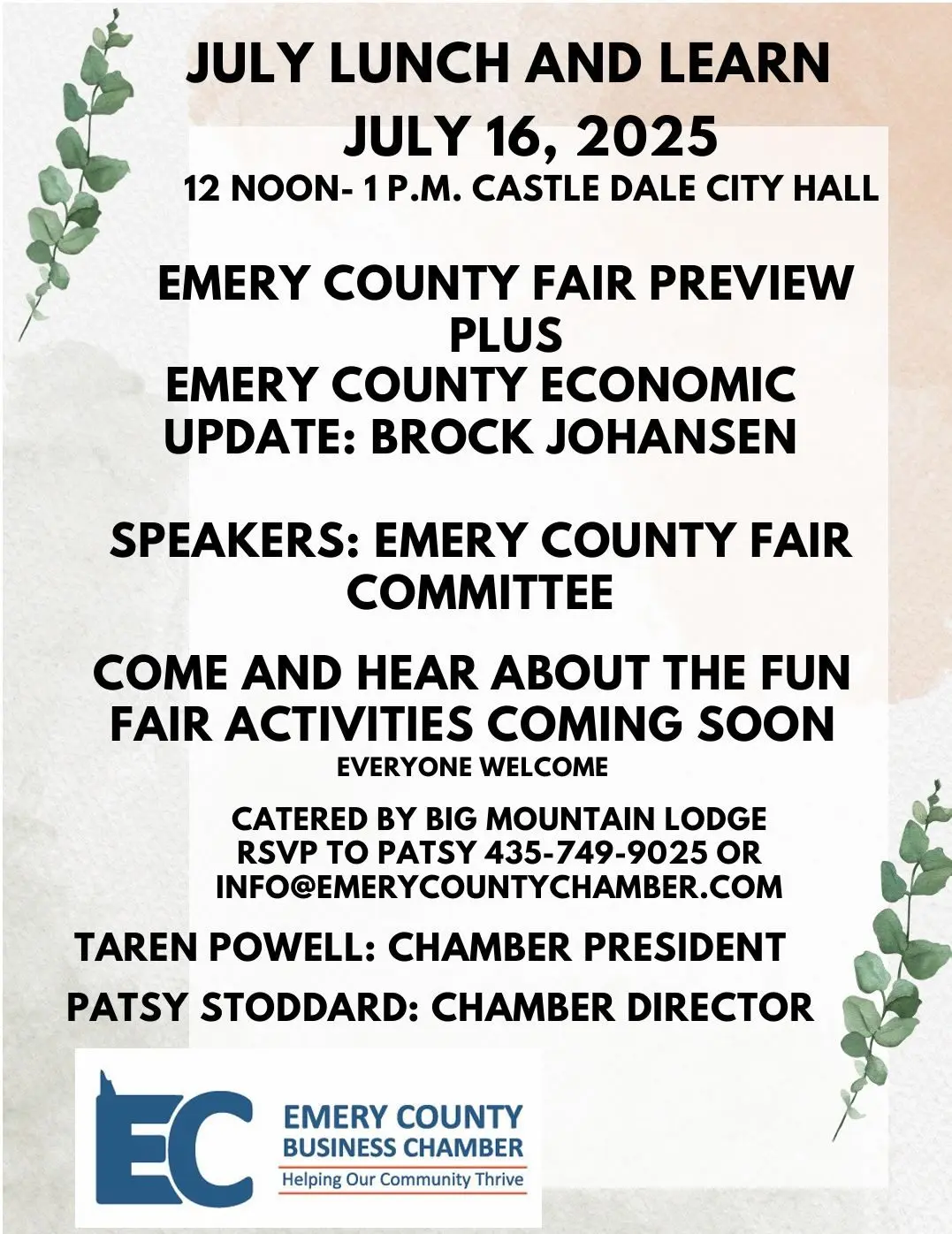 JULY LUNCH AND LEARN
JULY 16, 2025
12 NOON- 1 P.M. CASTLE DALE CITY HALL

EMERY COUNTY FAIR PREVIEW
PLUS
EMERY COUNTY ECONOMIC UPDATE: BROCK JOHANSEN

SPEAKERS: EMERY COUNTY FAIR COMMITTEE

COME AND HEAR ABOUT THE FUN FAIR ACTIVITIES COMING SOON
EVERYONE WELCOME

CATERED BY BIG MOUNTAIN LODGE
RSVP TO PATSY 435-749-9025 OR INFO@EMERYCOUNTYCHAMBER.COM

TAREN POWELL: CHAMBER PRESIDENT
PATSY STODDARD: CHAMBER DIRECTOR

EC
EMERY COUNTY
BUSINESS CHAMBER
Helping Our Community Thrive